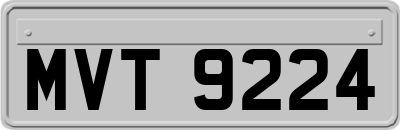 MVT 9224